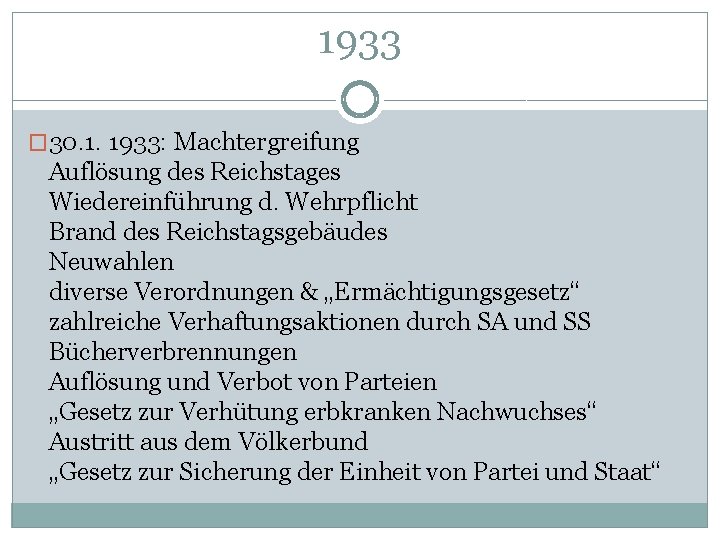 1933

30.1. 1933: Machtergreifung
Auflösung des Reichstages
Wiedereinführung d. Wehrpflicht
Brand des Reichstagsgebäudes
Neuwahlen
diverse Verordnungen & „Ermächtigungsgesetz“
zahlreiche Verhaftungsaktionen durch SA und SS
Bücherverbrennungen
Auflösung und Verbot von Parteien
„Gesetz zur Verhütung erbkranken Nachwuchses“
Austritt aus dem Völkerbund
„Gesetz zur Sicherung der Einheit von Partei und Staat“